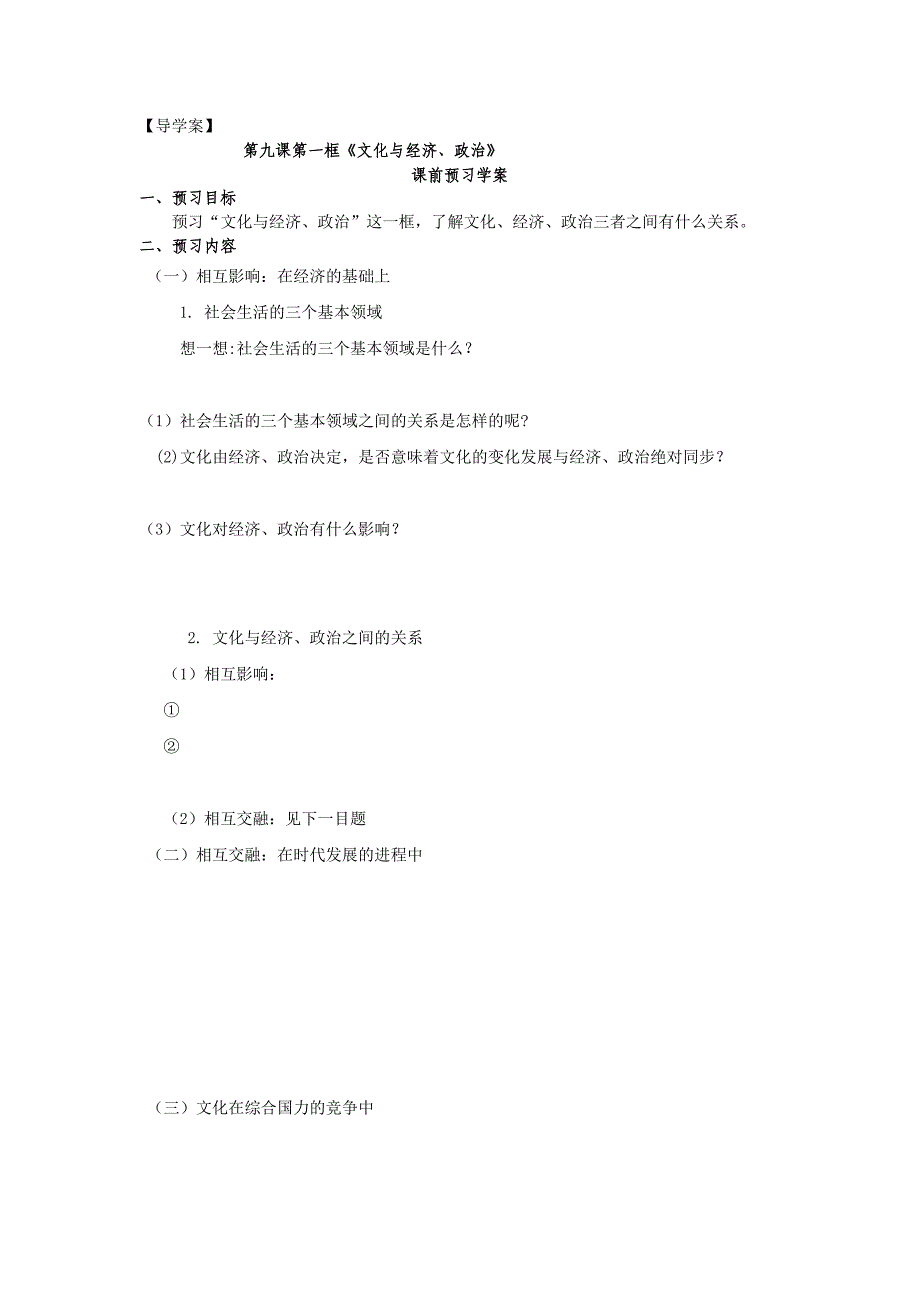 【导学案】

第九课第一框《文化与经济、政治》

课前预习学案

一、预习目标

预习“文化与经济、政治”这一框，了解文化、经济、政治三者之间有什么关系。

二、预习内容

（一）相互影响：在经济的基础上

1. 社会生活的三个基本领域

想一想:社会生活的三个基本领域是什么？

（1）社会生活的三个基本领域之间的关系是怎样的呢?

(2)文化由经济、政治决定，是否意味着文化的变化发展与经济、政治绝对同步？

（3）文化对经济、政治有什么影响？

2. 文化与经济、政治之间的关系

（1）相互影响：

①

②

（2）相互交融：见下一目题

（二）相互交融：在时代发展的进程中

（三）文化在综合国力的竞争中